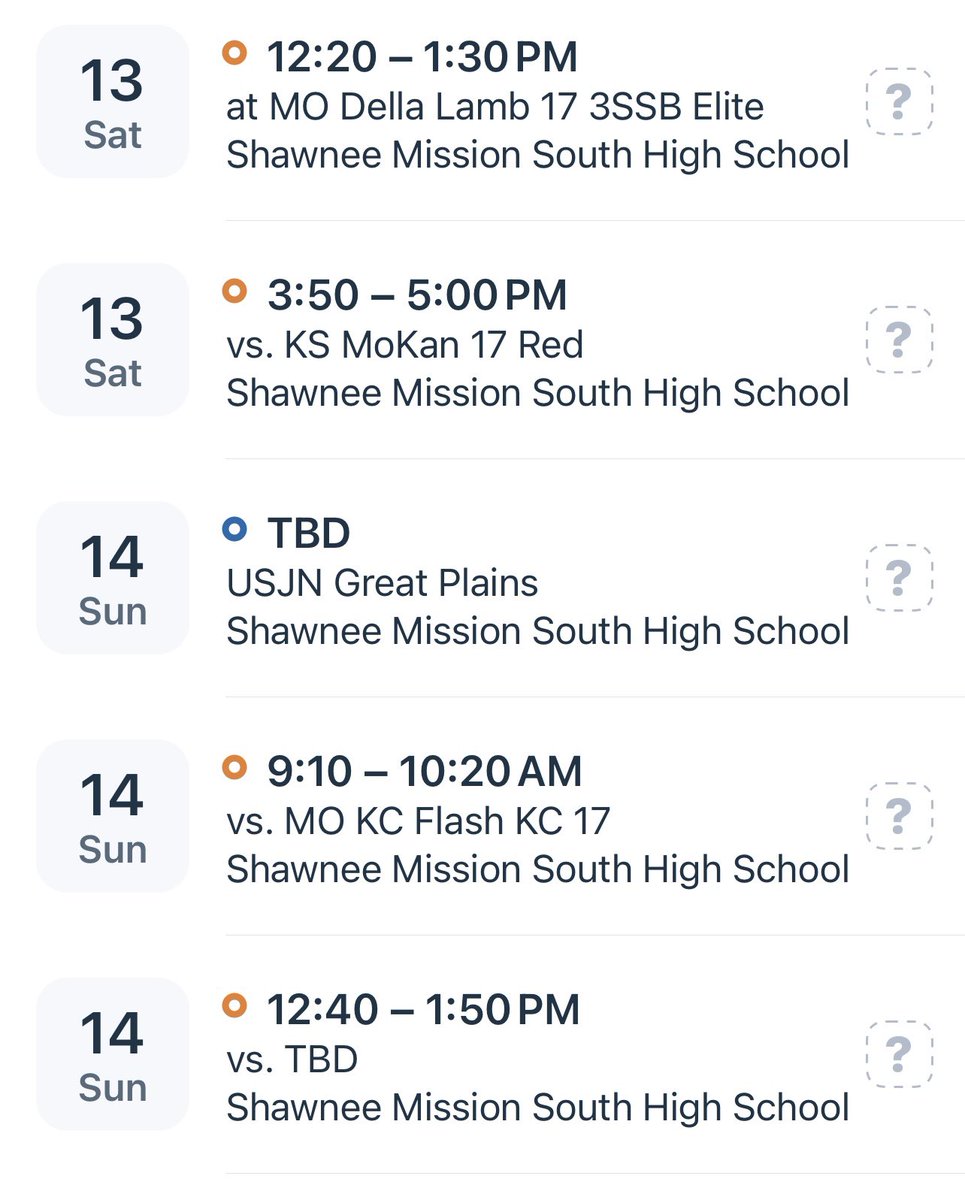 13
Sat

12:20 – 1:30 PM
at MO Della Lamb 17 3SSB Elite
Shawnee Mission South High School

?

13
Sat

3:50 – 5:00 PM
vs. KS MoKan 17 Red
Shawnee Mission South High School

?

14
Sun

TBD
USJN Great Plains
Shawnee Mission South High School

?

14
Sun

9:10 – 10:20 AM
vs. MO KC Flash KC 17
Shawnee Mission South High School

?

14
Sun

12:40 – 1:50 PM
vs. TBD
Shawnee Mission South High School

?